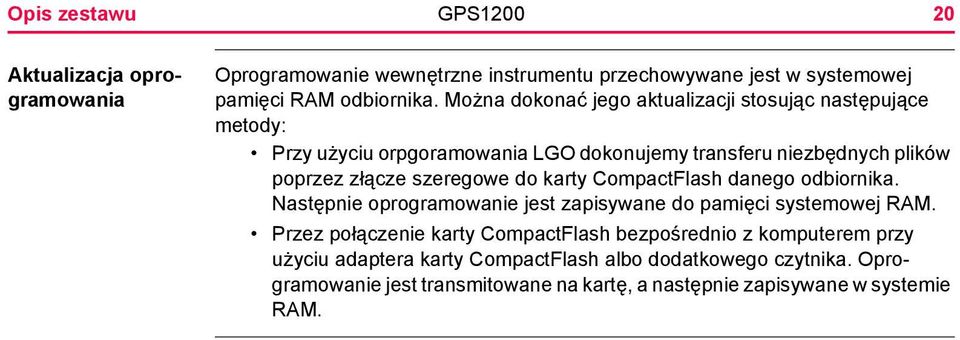 Opis zestawu GPS1200 20

Aktualizacja oprogramowania

Oprogramowanie wewnętrzne instrumentu przechowywane jest w systemowej pamięci RAM odbiornika. Można dokonać jego aktualizacji stosując następujące metody:

• Przy użyciu orpgoramowania LGO dokonujemy transferu niezbędnych plików poprzez złącze szeregowe do karty CompactFlash danego odbiornika. Następnie oprogramowanie jest zapisywane do pamięci systemowej RAM.

• Przez połączenie karty CompactFlash bezpośrednio z komputerem przy użyciu adaptera karty CompactFlash albo dodatkowego czytnika. Oprogramowanie jest transmitowane na kartę, a następnie zapisywane w systemie RAM.